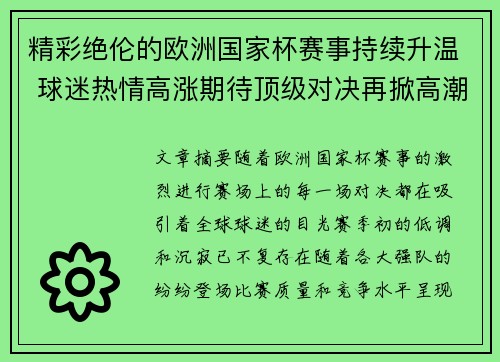 精彩绝伦的欧洲国家杯赛事持续升温 球迷热情高涨期待顶级对决再掀高潮

文章摘要随着欧洲国家杯赛事的激烈进行赛场上的每一场对决都在吸引着全球球迷的目光赛季初的低调和沉寂已不复存在随着各大强队的纷纷登场比赛质量和竞争水平呈现